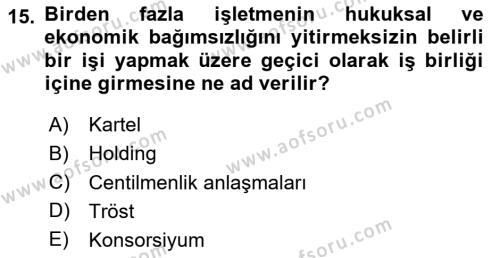 15. Birden fazla işletmenin hukuksal ve ekonomik bağımsızlığını yitirmeksizin belirli bir işi yapmak üzere geçici olarak iş birliği içine girmesine ne ad verilir?

A) Kartel
B) Holding
C) Centilmenlik anlaşmaları
D) Tröst
E) Konsorsiyum

www.aofsoru.com